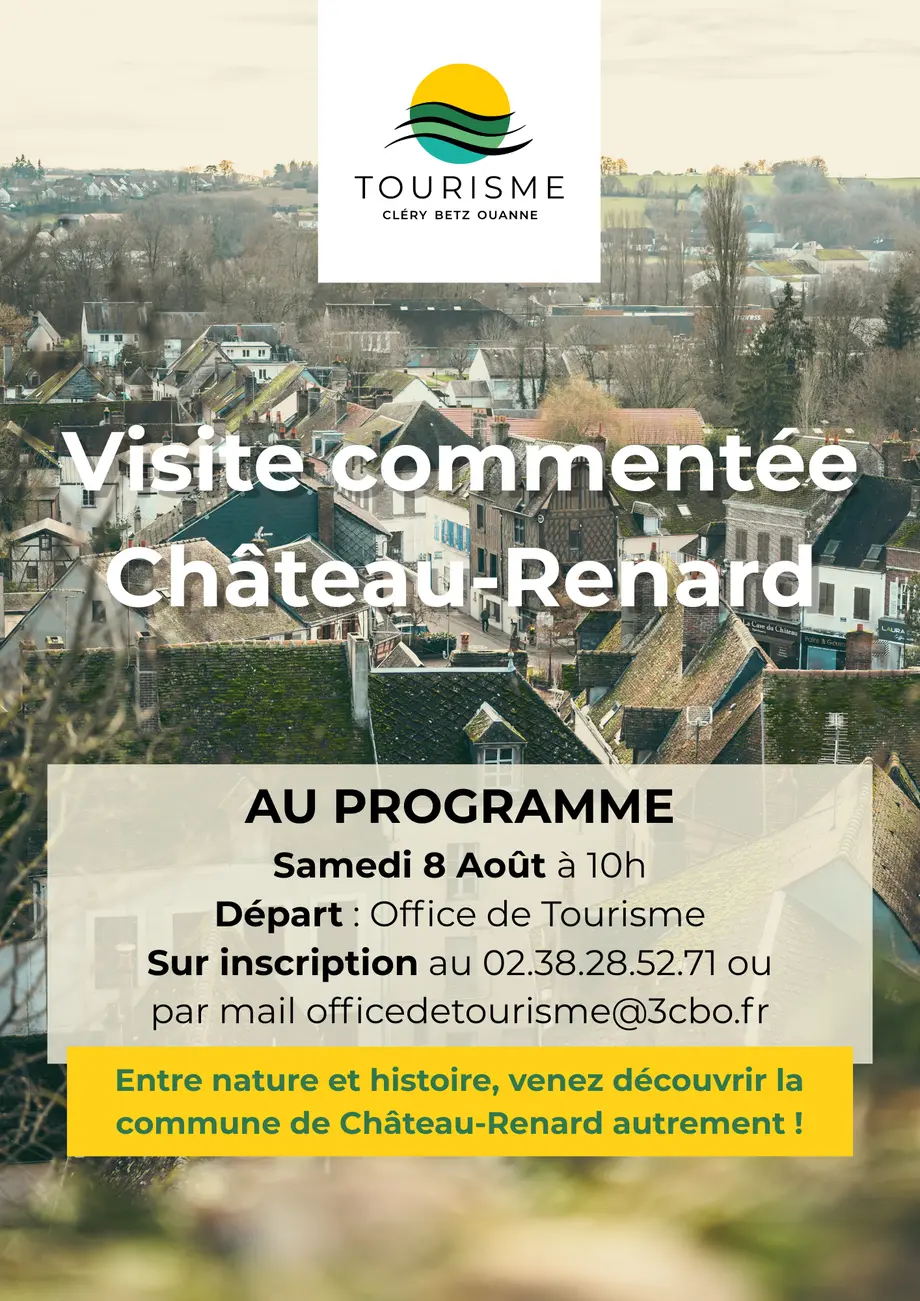 TOURISME
CLÉRY BETZ OUANNE

Visite commentée Château-Renard

AU PROGRAMME
Samedi 8 Août à 10h
Départ : Office de Tourisme
Sur inscription au 02.38.28.52.71 ou par mail officedetourisme@3cbo.fr

Entre nature et histoire, venez découvrir la commune de Château-Renard autrement !